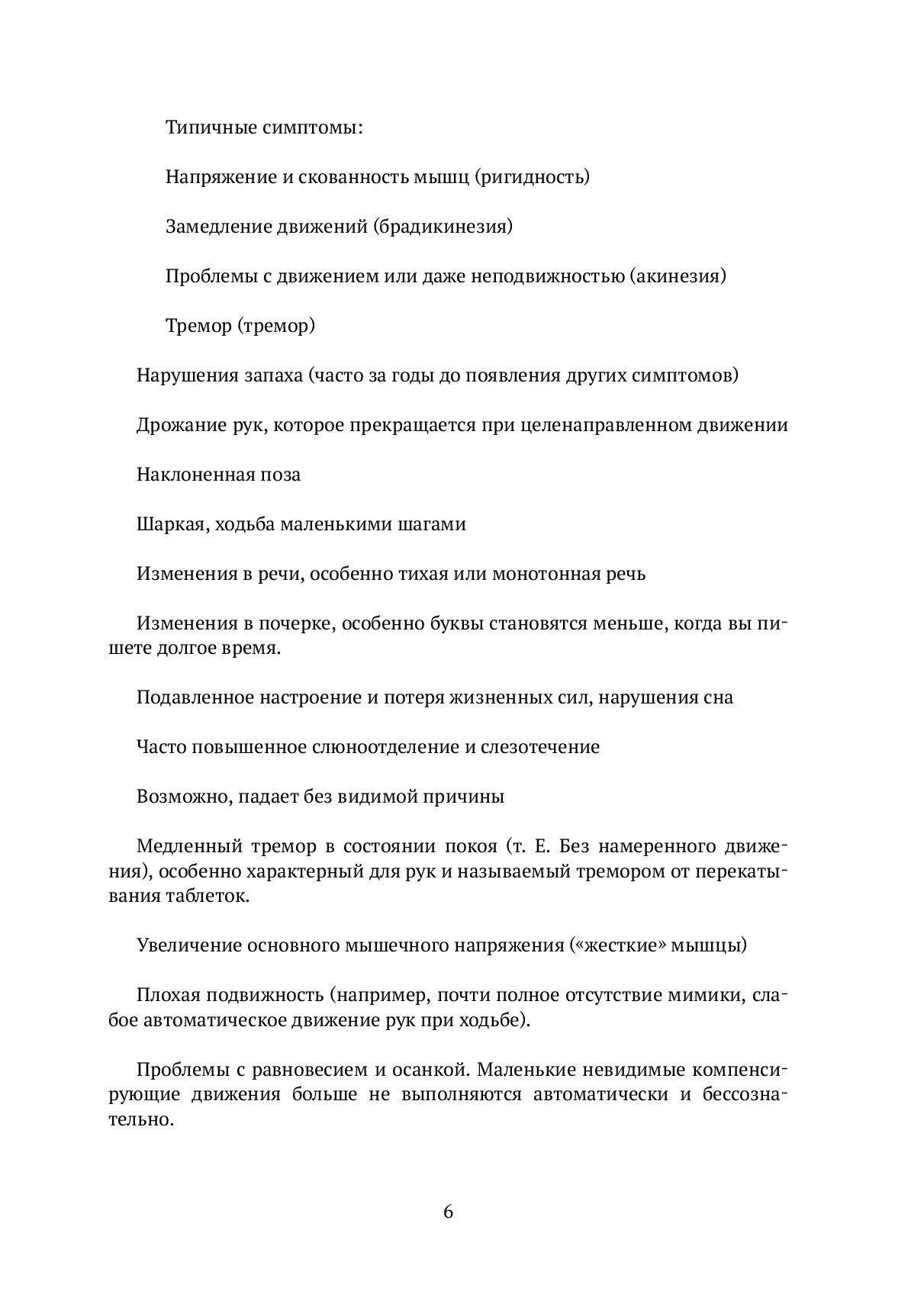 Типичные симптомы:

Напряжение и скованность мышц (ригидность)

Замедление движений (брадикинезия)

Проблемы с движением или даже неподвижностью (акинезия)

Тремор (тремор)

Нарушения запаха (часто за годы до появления других симптомов)

Дрожание рук, которое прекращается при целенаправленном движении

Наклоненная поза

Шаркая, ходьба маленькими шагами

Изменения в речи, особенно тихая или монотонная речь

Изменения в почерке, особенно буквы становятся меньше, когда вы пишете долгое время.

Подавленное настроение и потеря жизненных сил, нарушения сна

Часто повышенное слюноотделение и слезотечение

Возможно, падает без видимой причины

Медленный тремор в состоянии покоя (т. Е. Без намеренного движения), особенно характерный для рук и называемый тремором от перекатывания таблеток.

Увеличение основного мышечного напряжения («жесткие» мышцы)

Плохая подвижность (например, почти полное отсутствие мимики, слабое автоматическое движение рук при ходьбе).

Проблемы с равновесием и осанкой. Маленькие невидимые компенсирующие движения больше не выполняются автоматически и бессознательно.

6